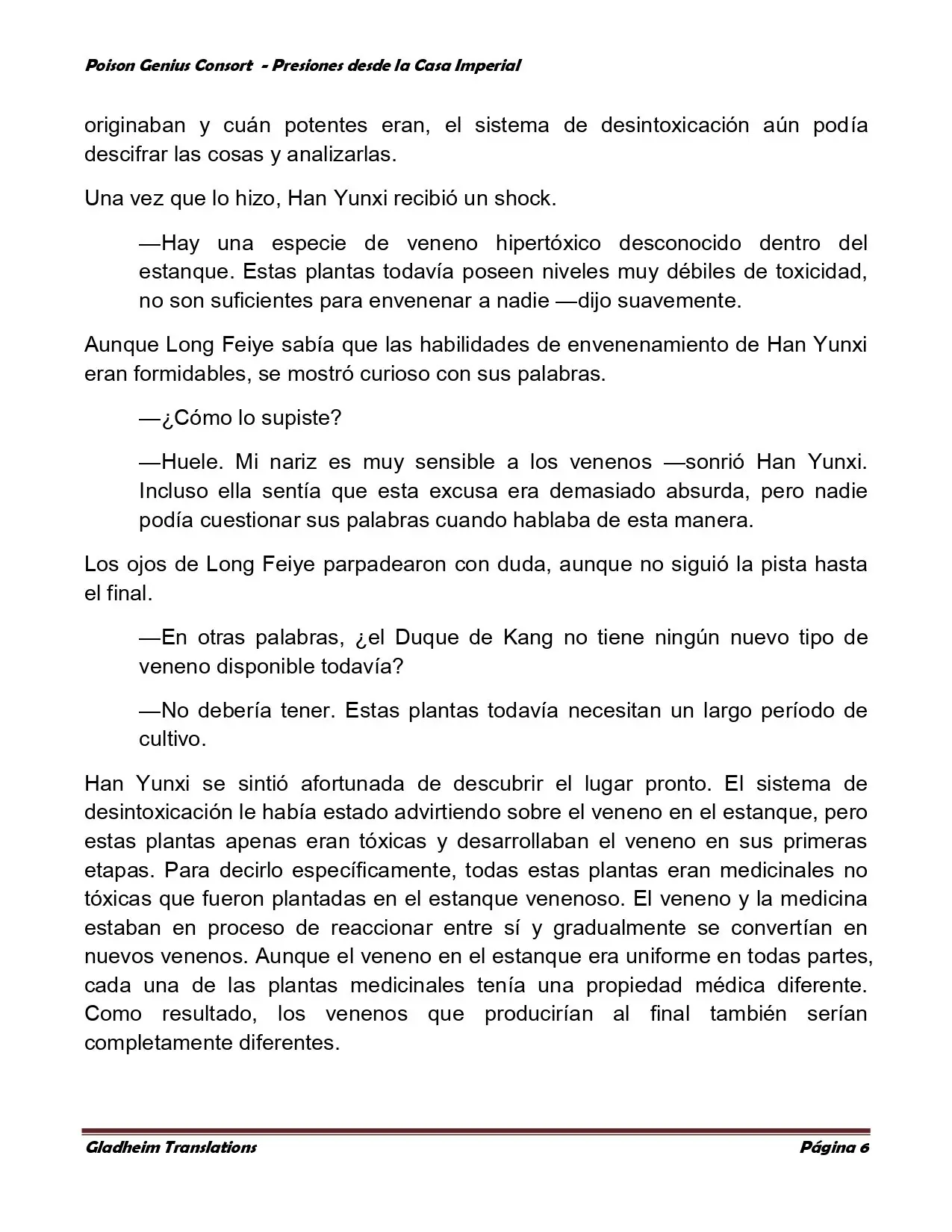 Poison Genius Consort - Presiones desde la Casa Imperial

originaban y cuán potentes eran, el sistema de desintoxicación aún podía descifrar las cosas y analizarlas.

Una vez que lo hizo, Han Yunxi recibió un shock.

—Hay una especie de veneno hipertóxico desconocido dentro del estanque. Estas plantas todavía poseen niveles muy débiles de toxicidad, no son suficientes para envenenar a nadie —dijo suavemente.

Aunque Long Feiye sabía que las habilidades de envenenamiento de Han Yunxi eran formidables, se mostró curioso con sus palabras.

—¿Cómo lo supiste?

—Huele. Mi nariz es muy sensible a los venenos —sonrió Han Yunxi. Incluso ella sentía que esta excusa era demasiado absurda, pero nadie podía cuestionar sus palabras cuando hablaba de esta manera.

Los ojos de Long Feiye parpadearon con duda, aunque no siguió la pista hasta el final.

—En otras palabras, ¿el Duque de Kang no tiene ningún nuevo tipo de veneno disponible todavía?

—No debería tener. Estas plantas todavía necesitan un largo período de cultivo.

Han Yunxi se sintió afortunada de descubrir el lugar pronto. El sistema de desintoxicación le había estado advirtiendo sobre el veneno en el estanque, pero estas plantas apenas eran tóxicas y desarrollaban el veneno en sus primeras etapas. Para decirlo específicamente, todas estas plantas eran medicinales no tóxicas que fueron plantadas en el estanque venenoso. El veneno y la medicina estaban en proceso de reaccionar entre sí y gradualmente se convertían en nuevos venenos. Aunque el veneno en el estanque era uniforme en todas partes, cada una de las plantas medicinales tenía una propiedad médica diferente. Como resultado, los venenos que producirían al final también serían completamente diferentes.

Gladheim Translations Página 6